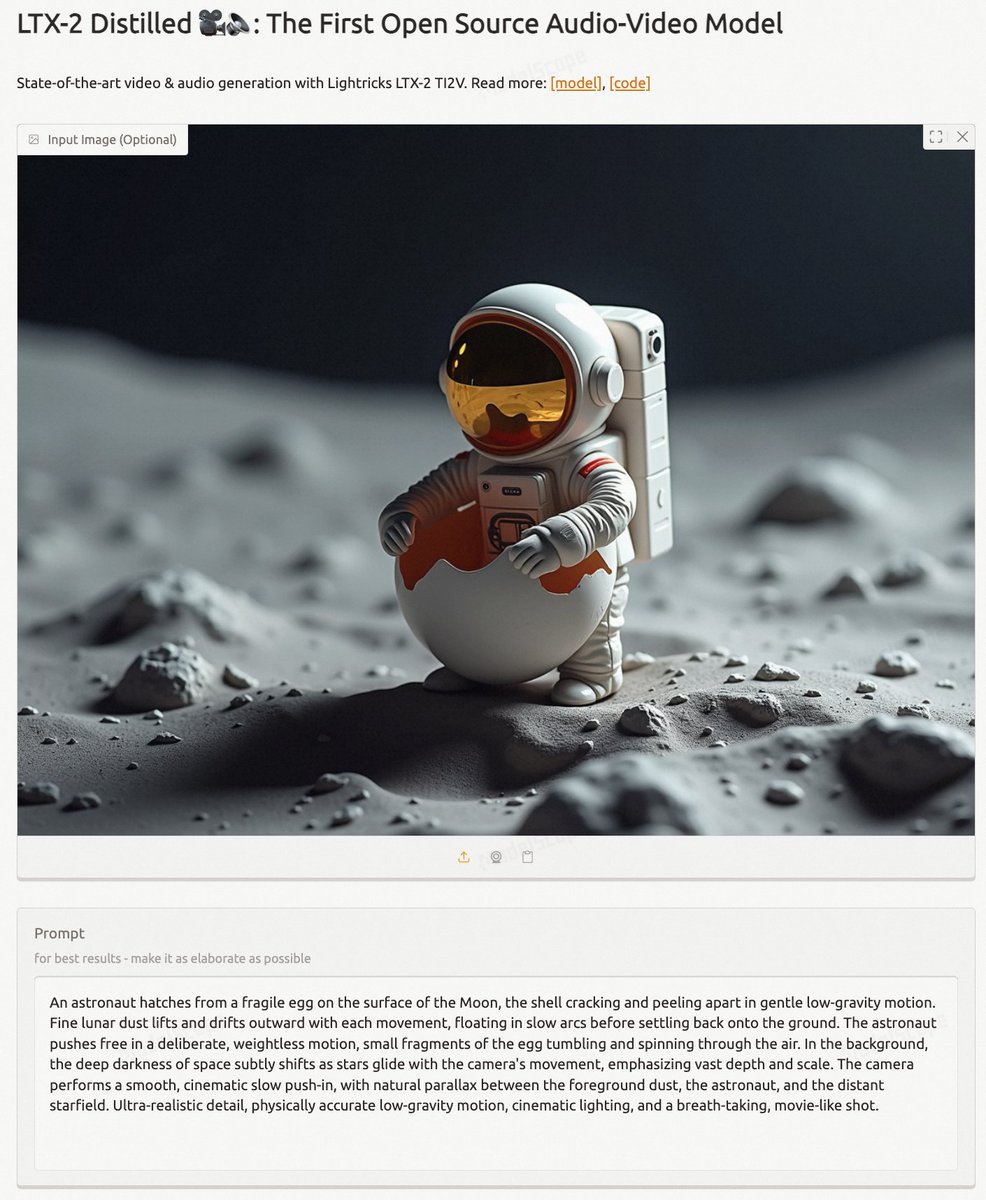 LTX-2 Distilled 🎥🔈: The First Open Source Audio-Video Model

State-of-the-art video & audio generation with Lightricks LTX-2 TI2V. Read more: [model], [code]

Input Image (Optional)

Prompt

for best results - make it as elaborate as possible

An astronaut hatches from a fragile egg on the surface of the Moon, the shell cracking and peeling apart in gentle low-gravity motion. Fine lunar dust lifts and drifts outward with each movement, floating in slow arcs before settling back onto the ground. The astronaut pushes free in a deliberate, weightless motion, small fragments of the egg tumbling and spinning through the air. In the background, the deep darkness of space subtly shifts as stars glide with the camera's movement, emphasizing vast depth and scale. The camera performs a smooth, cinematic slow push-in, with natural parallax between the foreground dust, the astronaut, and the distant starfield. Ultra-realistic detail, physically accurate low-gravity motion, cinematic lighting, and a breath-taking, movie-like shot.